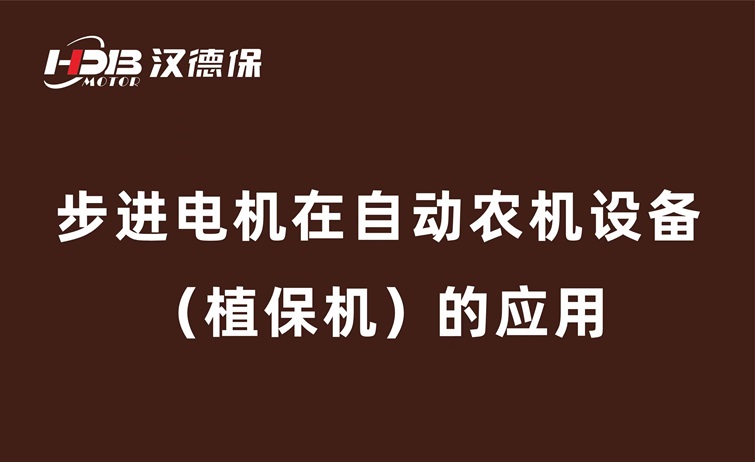 HDB MOTOR 汉德保

步进电机在自动农机设备（植保机）的应用